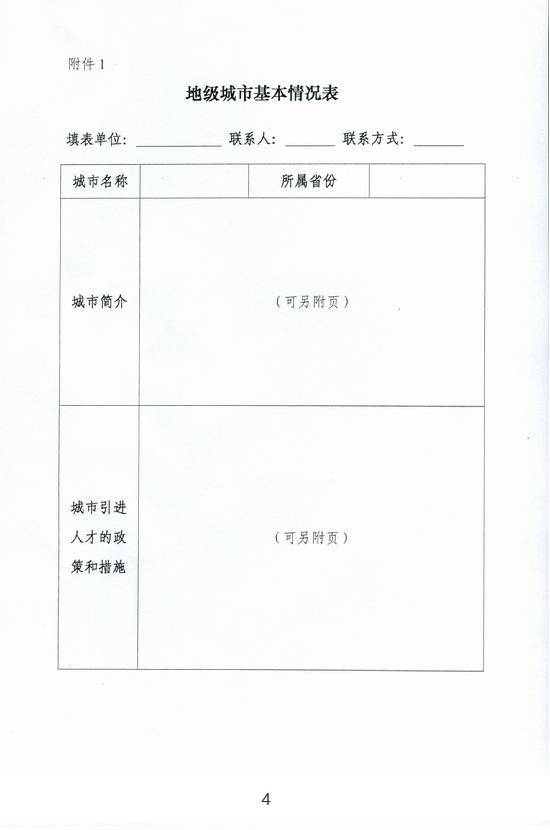 附件1

地级城市基本情况表

填表单位：____ 联系人：____ 联系方式：____

| 城市名称 |  | 所属省份 |  |
|---|---|---|---|
| 城市简介 | （可另附页） |  |  |
| 城市引进人才的政策和措施 | （可另附页） |  |  |

4